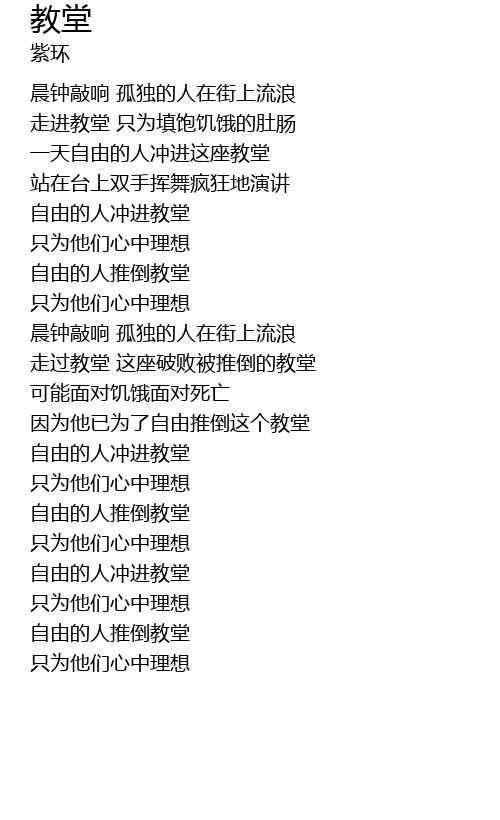 教堂
紫环

晨钟敲响 孤独的人在街上流浪
走进教堂 只为填饱饥饿的肚肠
一天自由的人冲进这座教堂
站在台上双手挥舞疯狂地演讲
自由的人冲进教堂
只为他们心中理想
自由的人推倒教堂
只为他们心中理想
晨钟敲响 孤独的人在街上流浪
走过教堂 这座破败被推倒的教堂
可能面对饥饿面对死亡
因为他已为了自由推倒这个教堂
自由的人冲进教堂
只为他们心中理想
自由的人推倒教堂
只为他们心中理想
自由的人冲进教堂
只为他们心中理想
自由的人推倒教堂
只为他们心中理想